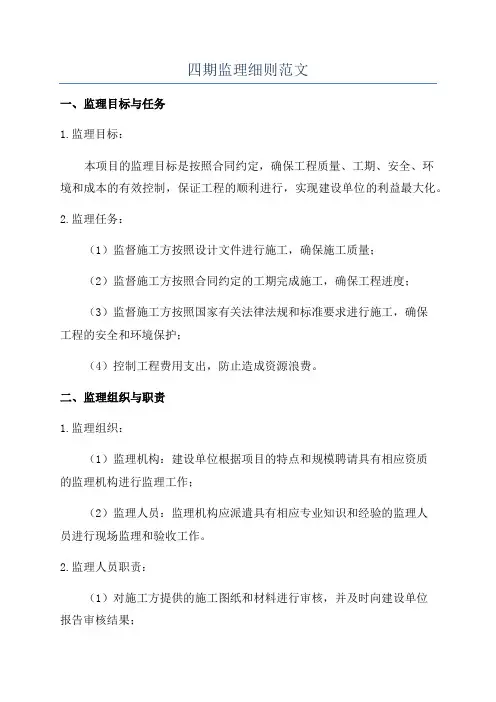 四期监理细则范文

一、监理目标与任务

1.监理目标：

本项目的监理目标是按照合同约定，确保工程质量、工期、安全、环境和成本的有效控制，保证工程的顺利进行，实现建设单位的利益最大化。

2.监理任务：

（1）监督施工方按照设计文件进行施工，确保施工质量；

（2）监督施工方按照合同约定的工期完成施工，确保工程进度；

（3）监督施工方按照国家有关法律法规和标准要求进行施工，确保工程的安全和环境保护；

（4）控制工程费用支出，防止造成资源浪费。

二、监理组织与职责

1.监理组织：

（1）监理机构：建设单位根据项目的特点和规模聘请具有相应资质的监理机构进行监理工作；

（2）监理人员：监理机构应派遣具有相应专业知识和经验的监理人员进行现场监理和验收工作。

2.监理人员职责：

（1）对施工方提供的施工图纸和材料进行审核，并及时向建设单位报告审核结果；